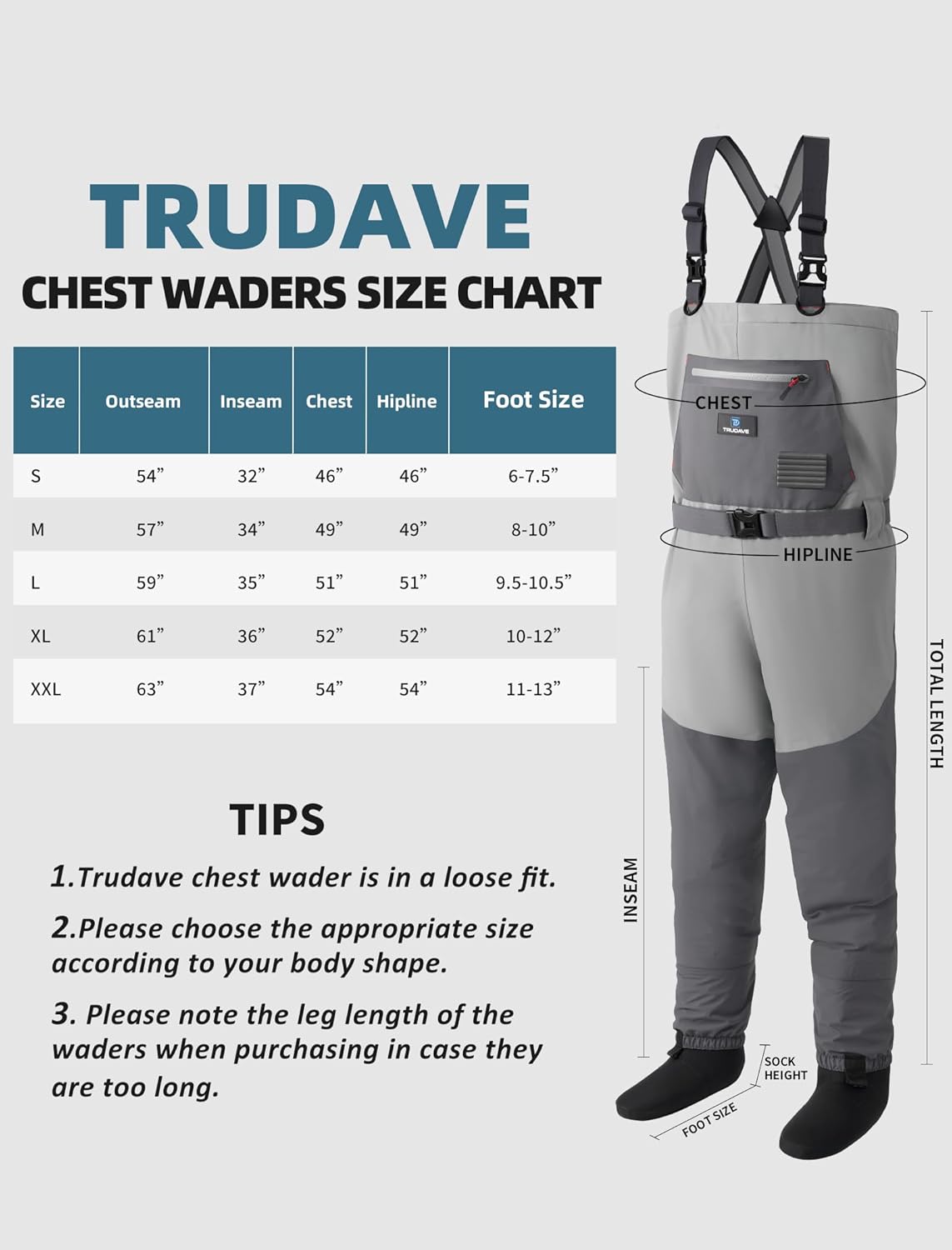 TRUDAVE
CHEST WADERS SIZE CHART

| Size | Outseam | Inseam | Chest | Hipline | Foot Size |
|---|---|---|---|---|---|
| S | 54” | 32” | 46” | 46” | 6-7.5” |
| M | 57” | 34” | 49” | 49” | 8-10” |
| L | 59” | 35” | 51” | 51” | 9.5-10.5” |
| XL | 61” | 36” | 52” | 52” | 10-12” |
| XXL | 63” | 37” | 54” | 54” | 11-13” |

TIPS

1.Trudave chest wader is in a loose fit.

2.Please choose the appropriate size according to your body shape.

3. Please note the leg length of the waders when purchasing in case they are too long.

CHEST
TRUDAVE
HIPLINE
TOTAL LENGTH
INSEAM
SOCK HEIGHT
FOOT SIZE